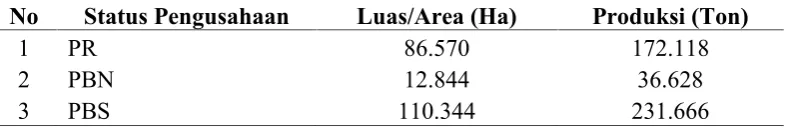 | No | Status Pengusahaan | Luas/Area (Ha) | Produksi (Ton) |
|---|---|---|---|
| 1 | PR | 86.570 | 172.118 |
| 2 | PBN | 12.844 | 36.628 |
| 3 | PBS | 110.344 | 231.666 |